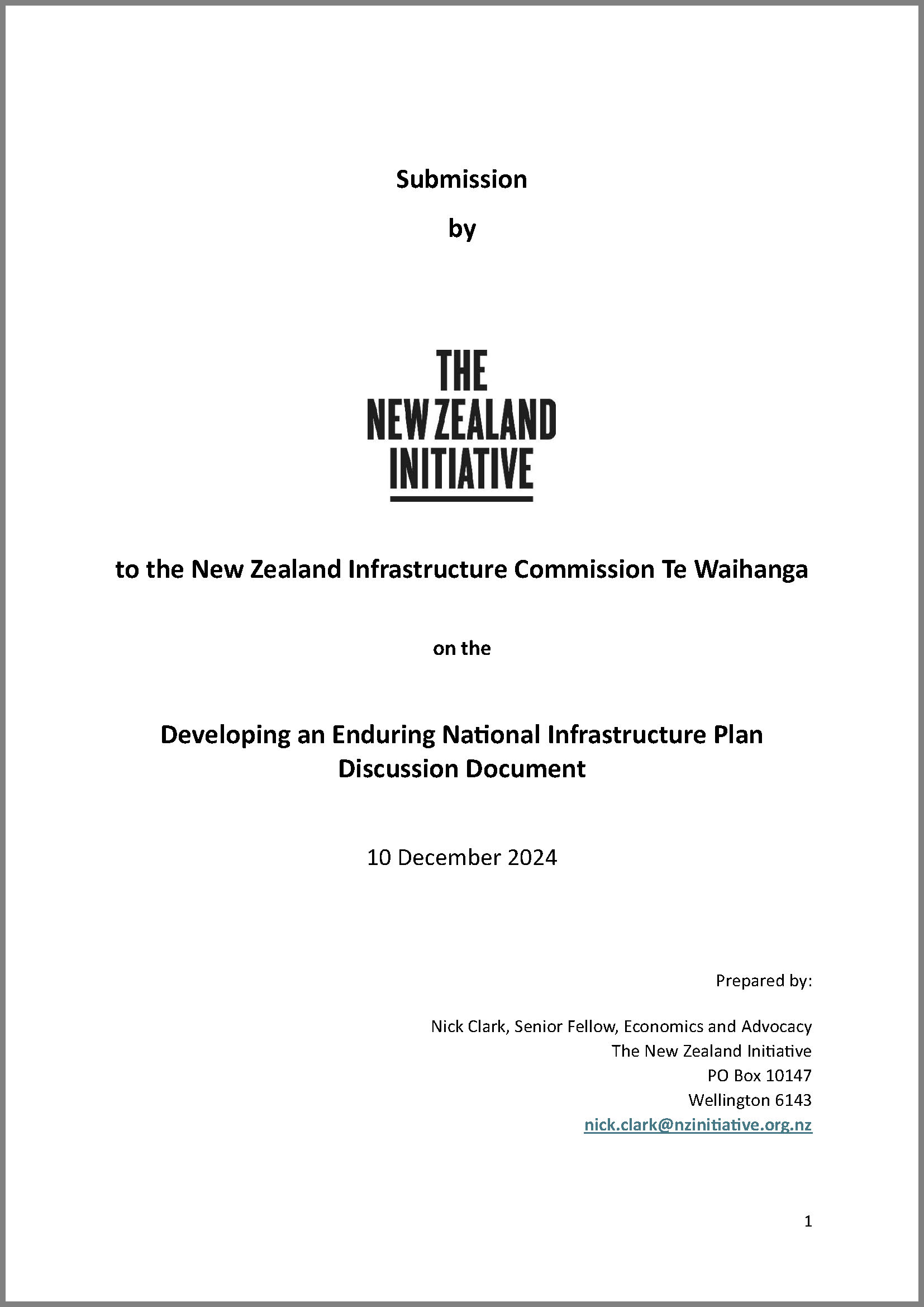 Submission

by

THE
NEW ZEALAND
INITIATIVE

to the New Zealand Infrastructure Commission Te Waihanga

on the

Developing an Enduring National Infrastructure Plan
Discussion Document

10 December 2024

Prepared by:

Nick Clark, Senior Fellow, Economics and Advocacy
The New Zealand Initiative
PO Box 10147
Wellington 6143
nick.clark@nzinitiative.org.nz

1